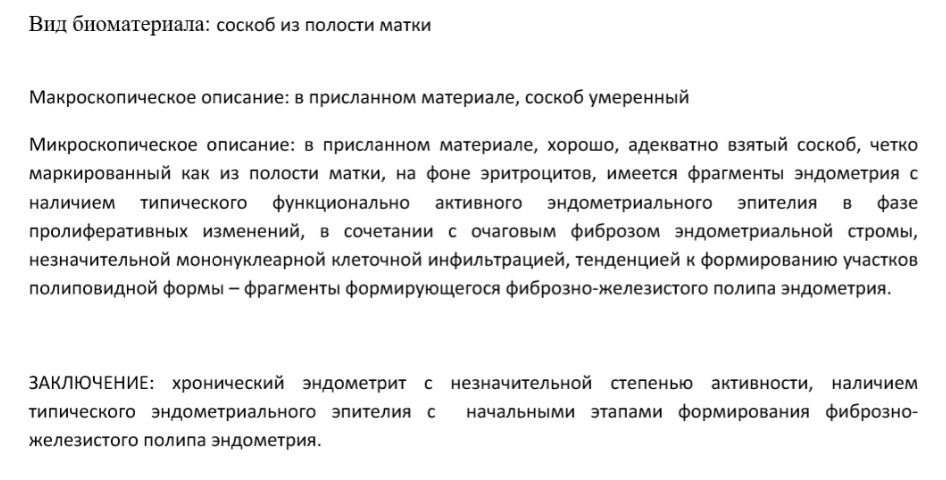 Вид биоматериала: соскоб из полости матки

Макроскопическое описание: в присланном материале, соскоб умеренный

Микроскопическое описание: в присланном материале, хорошо, адекватно взятый соскоб, четко маркированный как из полости матки, на фоне эритроцитов, имеется фрагменты эндометрия с наличием типического функционально активного эндометриального эпителия в фазе пролиферативных изменений, в сочетании с очаговым фиброзом эндометриальной стромы, незначительной мононуклеарной клеточной инфильтрацией, тенденцией к формированию участков полиповидной формы – фрагменты формирующегося фиброзно-железистого полипа эндометрия.

ЗАКЛЮЧЕНИЕ: хронический эндометрит с незначительной степенью активности, наличием типического эндометриального эпителия с начальными этапами формирования фиброзно-железистого полипа эндометрия.